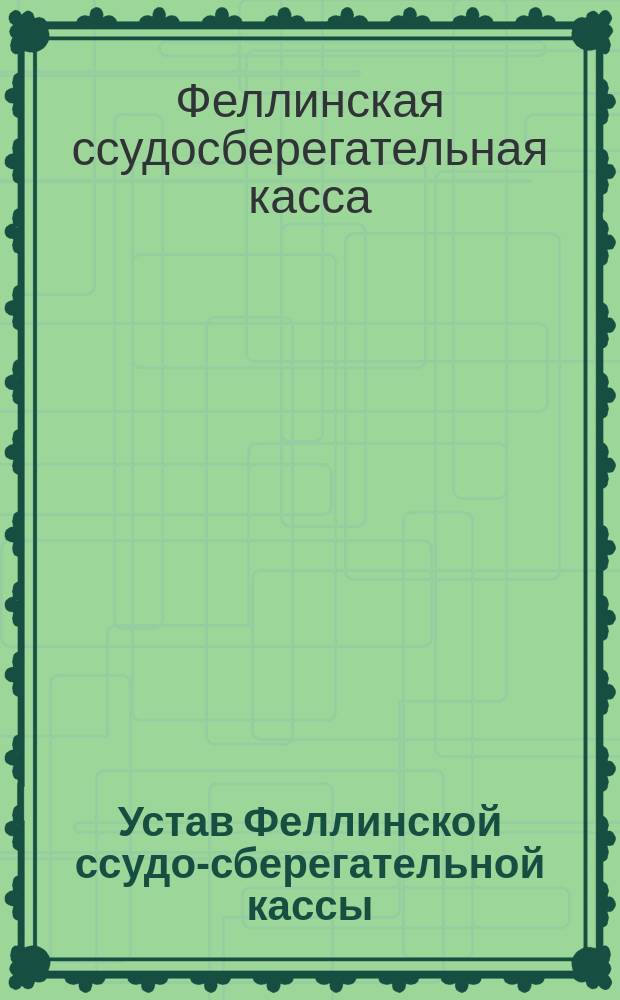 Феллинская ссудосберегательная касса

Устав Феллинской ссудо-сберегательной кассы